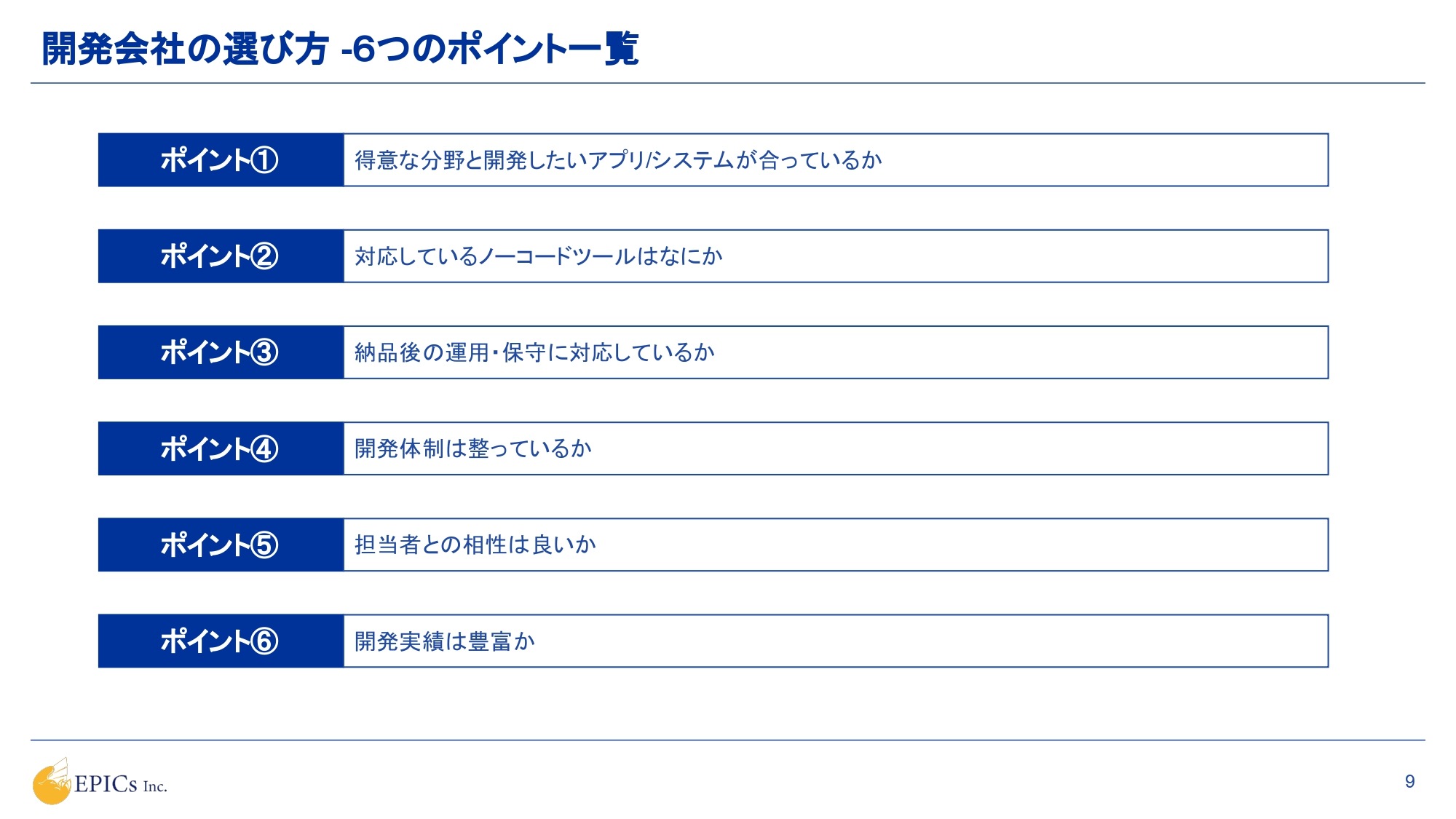 開発会社の選び方 -6つのポイント一覧

ポイント①
得意な分野と開発したいアプリ/システムが合っているか

ポイント②
対応しているノーコードツールはなにか

ポイント③
納品後の運用・保守に対応しているか

ポイント④
開発体制は整っているか

ポイント⑤
担当者との相性は良いか

ポイント⑥
開発実績は豊富か

EPICs Inc.

9